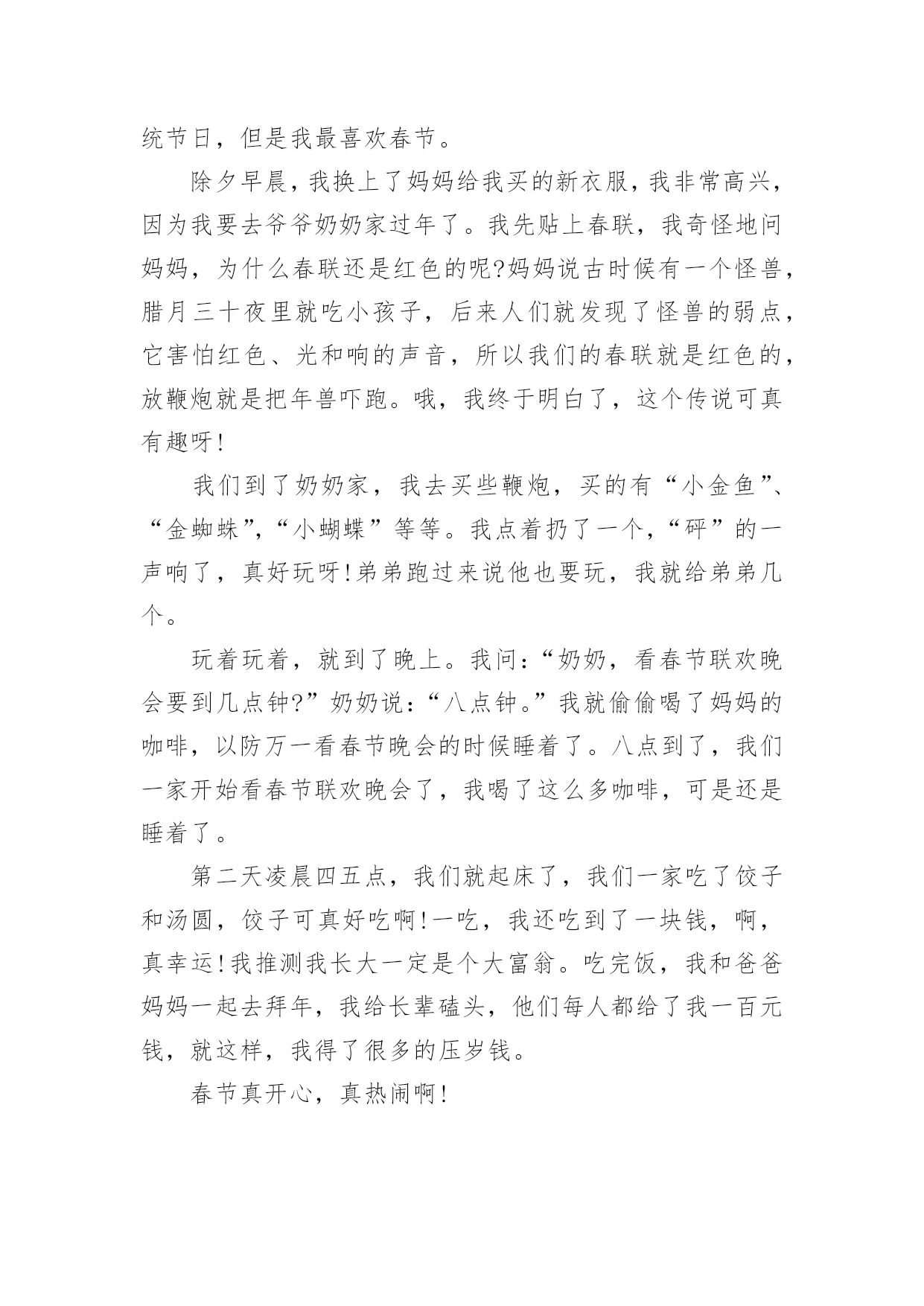 统节日，但是我最喜欢春节。

除夕早晨，我换上了妈妈给我买的新衣服，我非常高兴，因为我要去爷爷奶奶家过年了。我先贴上春联，我奇怪地问妈妈，为什么春联还是红色的呢?妈妈说古时候有一个怪兽，腊月三十夜里就吃小孩子，后来人们就发现了怪兽的弱点，它害怕红色、光和响的声音，所以我们的春联就是红色的，放鞭炮就是把年兽吓跑。哦，我终于明白了，这个传说可真有趣呀!

我们到了奶奶家，我去买些鞭炮，买的有“小金鱼”、“金蜘蛛”,“小蝴蝶”等等。我点着扔了一个,“砰”的一声响了，真好玩呀!弟弟跑过来说他也要玩，我就给弟弟几个。

玩着玩着，就到了晚上。我问:“奶奶，看春节联欢晚会要到几点钟?”奶奶说:“八点钟。”我就偷偷喝了妈妈的咖啡，以防万一看春节晚会的时候睡着了。八点到了，我们一家开始看春节联欢晚会了，我喝了这么多咖啡，可是还是睡着了。

第二天凌晨四五点，我们就起床了，我们一家吃了饺子和汤圆，饺子可真好吃啊!一吃，我还吃到了一块钱，啊，真幸运!我推测我长大一定是个大富翁。吃完饭，我和爸爸妈妈一起去拜年，我给长辈磕头，他们每人都给了我一百元钱，就这样，我得了很多的压岁钱。

春节真开心，真热闹啊!